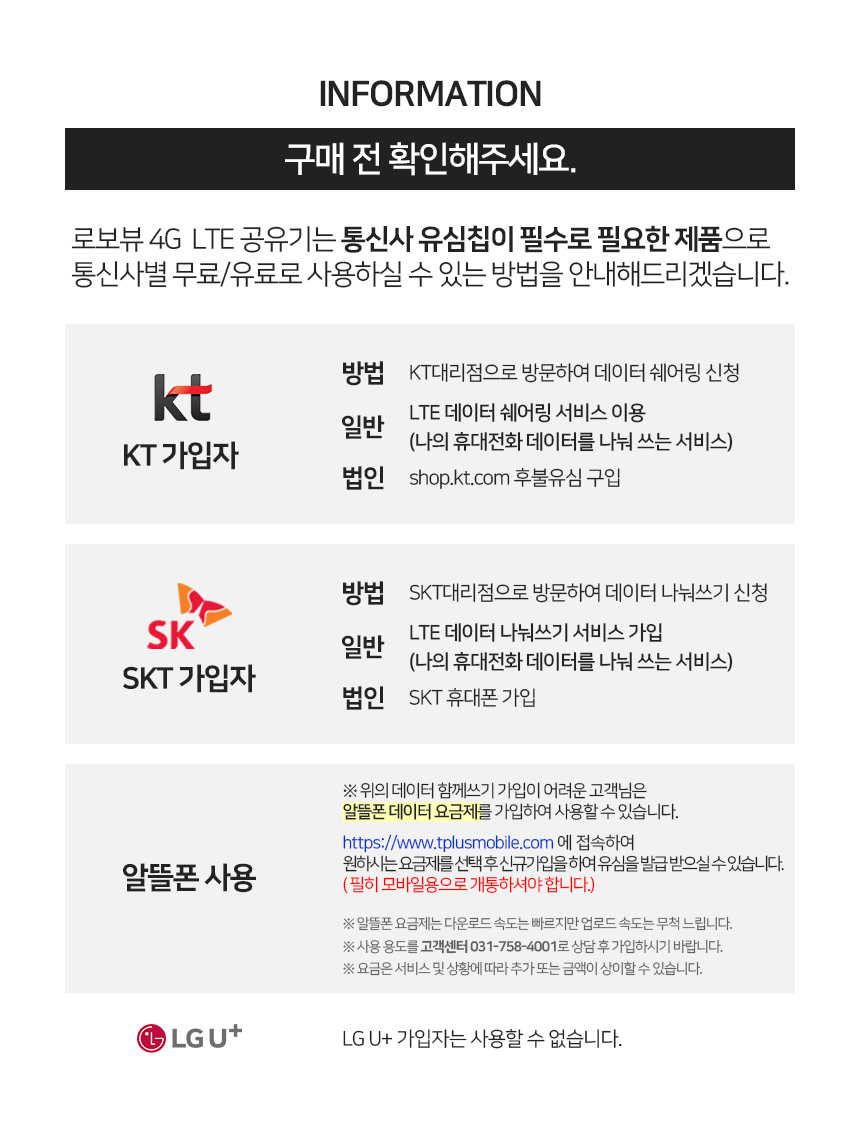 INFORMATION

구매 전 확인해주세요.

로보뷰 4G LTE 공유기는 통신사 유심칩이 필수로 필요한 제품으로 통신사별 무료/유료로 사용하실 수 있는 방법을 안내해드리겠습니다.

kt
KT 가입자

방법 KT대리점으로 방문하여 데이터 쉐어링 신청
일반 LTE 데이터 쉐어링 서비스 이용 (나의 휴대전화 데이터를 나눠 쓰는 서비스)
법인 shop.kt.com 후불유심 구입

SK
SKT 가입자

방법 SKT대리점으로 방문하여 데이터 나눠쓰기 신청
일반 LTE 데이터 나눠쓰기 서비스 가입 (나의 휴대전화 데이터를 나눠 쓰는 서비스)
법인 SKT 휴대폰 가입

알뜰폰 사용

※ 위의 데이터 함께쓰기 가입이 어려운 고객님은 알뜰폰 데이터 요금제를 가입하여 사용할 수 있습니다.
https://www.tplusmobile.com 에 접속하여 원하시는 요금제를 선택 후 신규가입을 하여 유심을 발급 받으실 수 있습니다.
( 필히 모바일용으로 개통하셔야 합니다.)

※ 알뜰폰 요금제는 다운로드 속도는 빠르지만 업로드 속도는 무척 느립니다.
※ 사용 용도를 고객센터 031-758-4001로 상담 후 가입하시기 바랍니다.
※ 요금은 서비스 및 상황에 따라 추가 또는 금액이 상이할 수 있습니다.

LG U+

LG U+ 가입자는 사용할 수 없습니다.